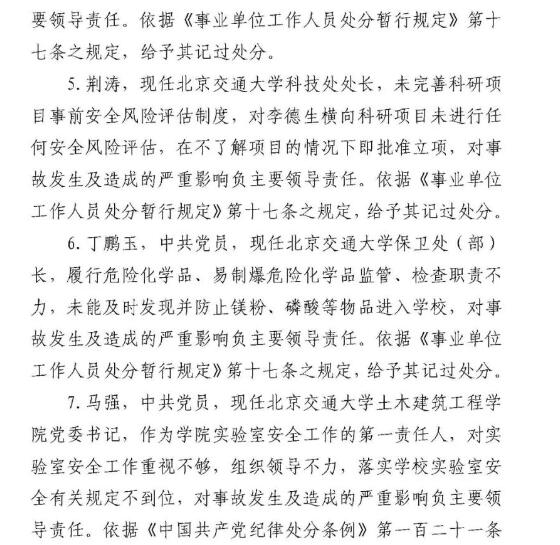 要领导责任。依据《事业单位工作人员处分暂行规定》第十七条之规定，给予其记过处分。

5. 荆涛，现任北京交通大学科技处处长，未完善科研项目事前安全风险评估制度，对李德生横向科研项目未进行任何安全风险评估，在不了解项目的情况下即批准立项，对事故发生及造成的严重影响负主要领导责任。依据《事业单位工作人员处分暂行规定》第十七条之规定，给予其记过处分。

6. 丁鹏玉，中共党员，现任北京交通大学保卫处（部）长，履行危险化学品、易制爆危险化学品监管、检查职责不力，未能及时发现并防止镁粉、磷酸等物品进入学校，对事故发生及造成的严重影响负主要领导责任。依据《事业单位工作人员处分暂行规定》第十七条之规定，给予其记过处分。

7. 马强，中共党员，现任北京交通大学土木建筑工程学院党委书记，作为学院实验室安全工作的第一责任人，对实验室安全工作重视不够，组织领导不力，落实学校实验室安全有关规定不到位，对事故发生及造成的严重影响负主要领导责任。依据《中国共产党纪律处分条例》第一百二十一条